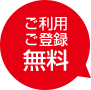 ご利用
ご登録
無料